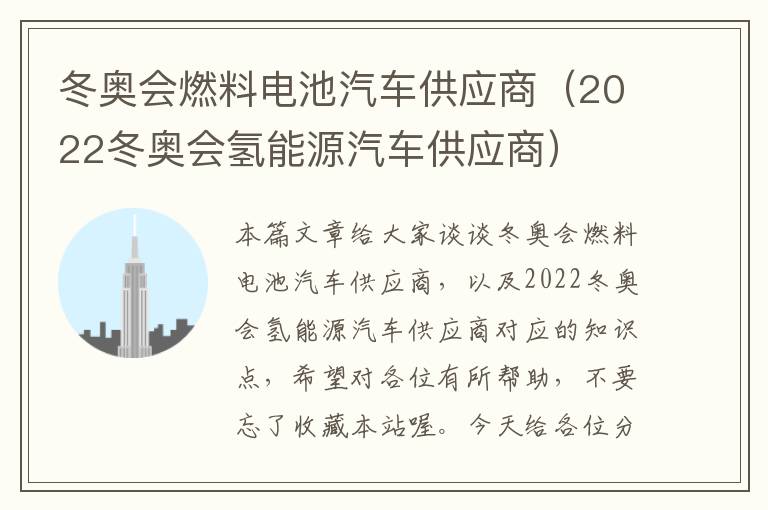 冬奥会燃料电池汽车供应商（2022冬奥会氢能源汽车供应商）

本篇文章给大家谈谈冬奥会燃料电池汽车供应商，以及2022冬奥会氢能源汽车供应商对应的知识点，希望对各位有所帮助，不要忘了收藏本站喔。今天给各位分